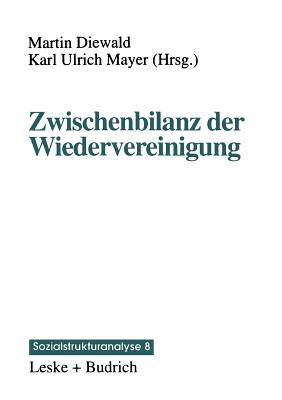 Martin Diewald
Karl Ulrich Mayer (Hrsg.)

Zwischenbilanz der Wiedervereinigung

Sozialstrukturanalyse 8

Leske + Budrich